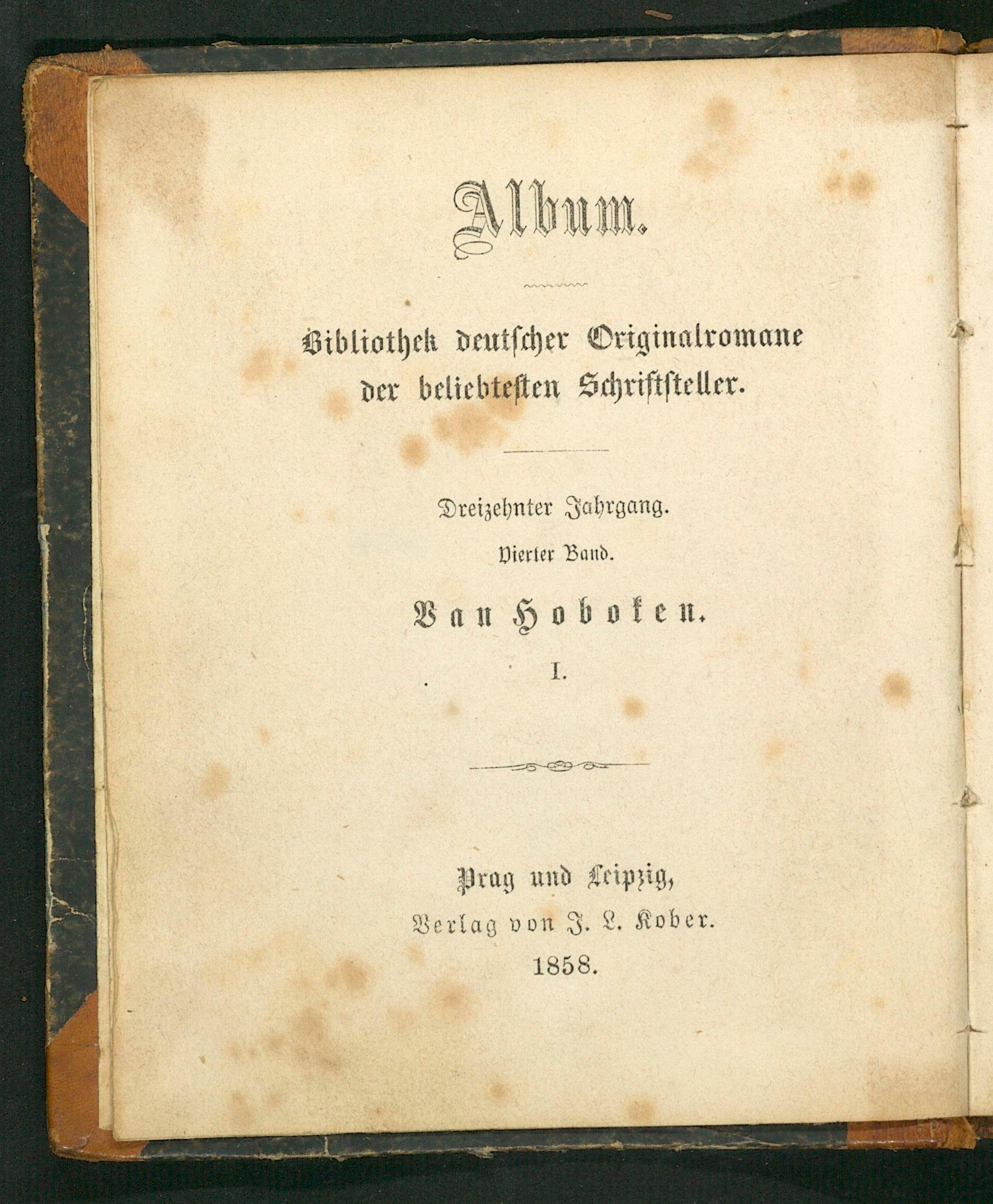 Album.

Bibliothek deutscher Originalromane der beliebtesten Schriftsteller.

Dreizehnter Jahrgang.

Vierter Band.

Van Hoboken.

I.

Prag und Leipzig,
Verlag von J. L. Kober.
1858.